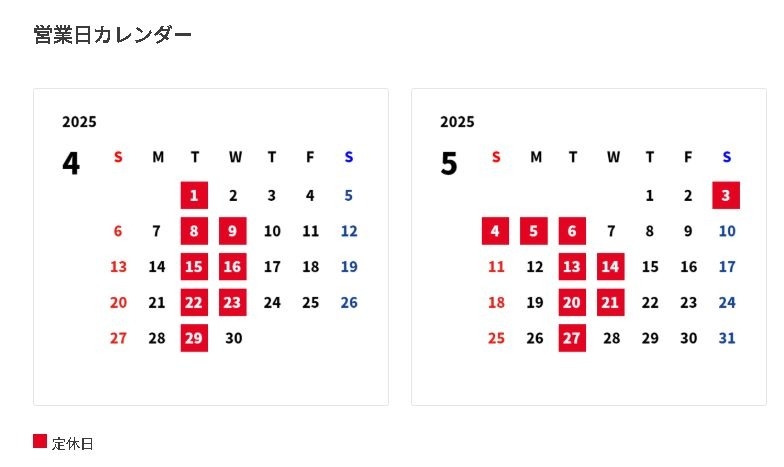 営業日カレンダー

2025

4

| S | M | T | W | T | F | S |
|---|---|---|---|---|---|---|
| | | 1 | 2 | 3 | 4 | 5 |
| 6 | 7 | 8 | 9 | 10 | 11 | 12 |
| 13 | 14 | 15 | 16 | 17 | 18 | 19 |
| 20 | 21 | 22 | 23 | 24 | 25 | 26 |
| 27 | 28 | 29 | 30 | | | |

2025

5

| S | M | T | W | T | F | S |
|---|---|---|---|---|---|---|
| | | | | 1 | 2 | 3 |
| 4 | 5 | 6 | 7 | 8 | 9 | 10 |
| 11 | 12 | 13 | 14 | 15 | 16 | 17 |
| 18 | 19 | 20 | 21 | 22 | 23 | 24 |
| 25 | 26 | 27 | 28 | 29 | 30 | 31 |

定休日